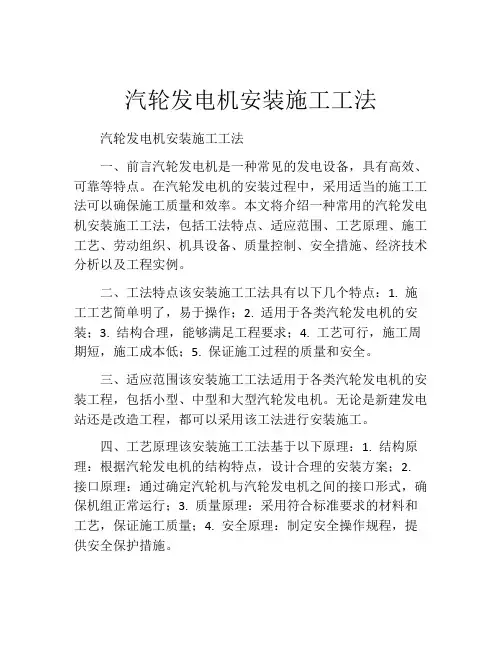 汽轮发电机安装施工工法

汽轮发电机安装施工工法

一、前言汽轮发电机是一种常见的发电设备，具有高效、可靠等特点。在汽轮发电机的安装过程中，采用适当的施工工法可以确保施工质量和效率。本文将介绍一种常用的汽轮发电机安装施工工法，包括工法特点、适应范围、工艺原理、施工工艺、劳动组织、机具设备、质量控制、安全措施、经济技术分析以及工程实例。

二、工法特点该安装施工工法具有以下几个特点：1. 施工工艺简单明了，易于操作；2. 适用于各类汽轮发电机的安装；3. 结构合理，能够满足工程要求；4. 工艺可行，施工周期短，施工成本低；5. 保证施工过程的质量和安全。

三、适应范围该安装施工工法适用于各类汽轮发电机的安装工程，包括小型、中型和大型汽轮发电机。无论是新建发电站还是改造工程，都可以采用该工法进行安装施工。

四、工艺原理该安装施工工法基于以下原理：1. 结构原理：根据汽轮发电机的结构特点，设计合理的安装方案；2. 接口原理：通过确定汽轮机与汽轮发电机之间的接口形式，确保机组正常运行；3. 质量原理：采用符合标准要求的材料和工艺，保证施工质量；4. 安全原理：制定安全操作规程，提供安全保护措施。